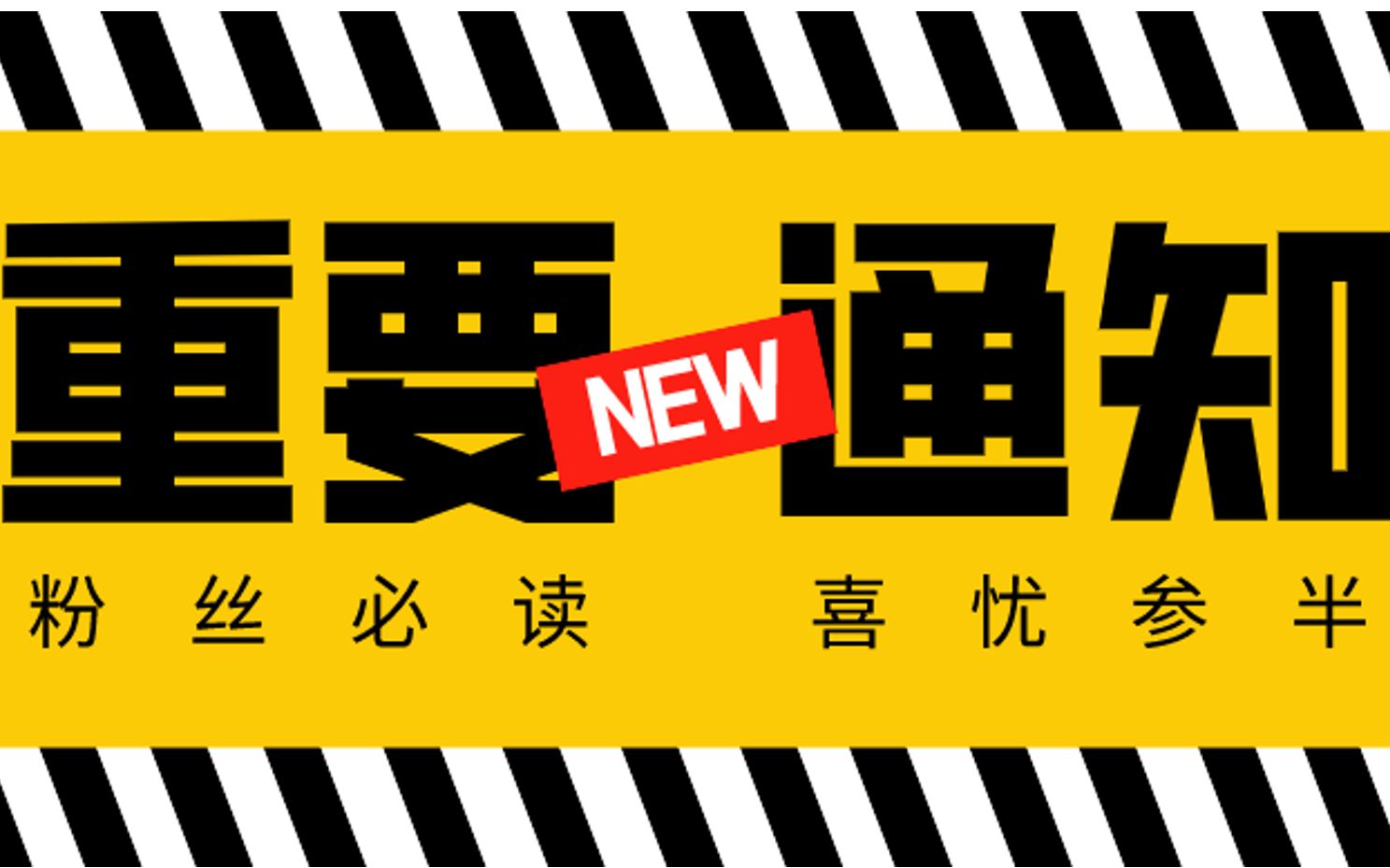 重要 NEW 通知

粉丝必读　喜忧参半